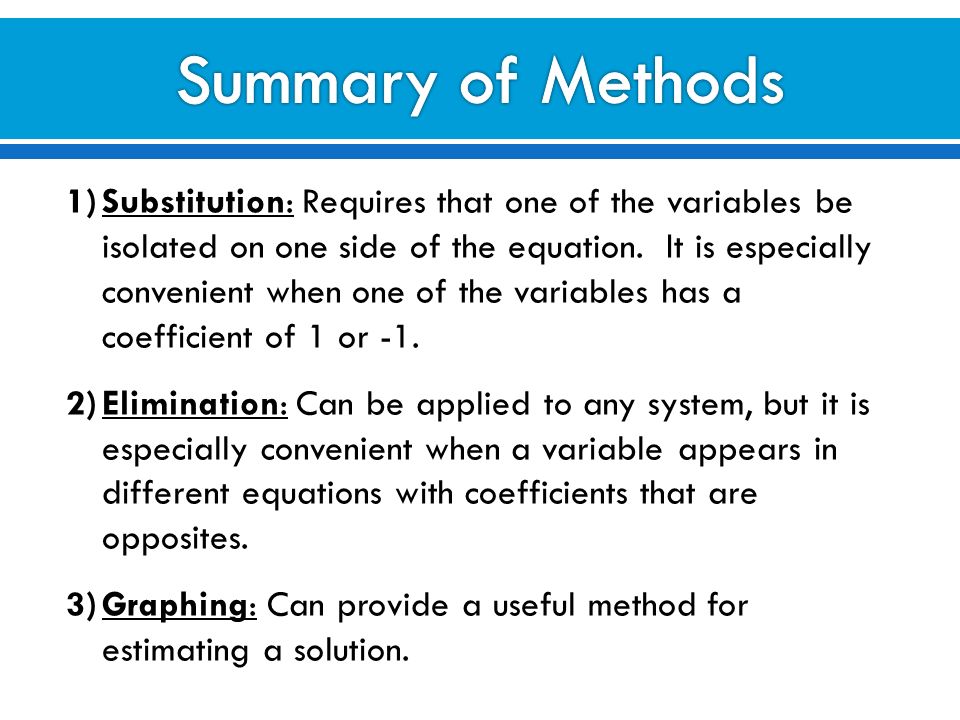 Summary of Methods

1) Substitution: Requires that one of the variables be isolated on one side of the equation. It is especially convenient when one of the variables has a coefficient of 1 or -1.

2) Elimination: Can be applied to any system, but it is especially convenient when a variable appears in different equations with coefficients that are opposites.

3) Graphing: Can provide a useful method for estimating a solution.